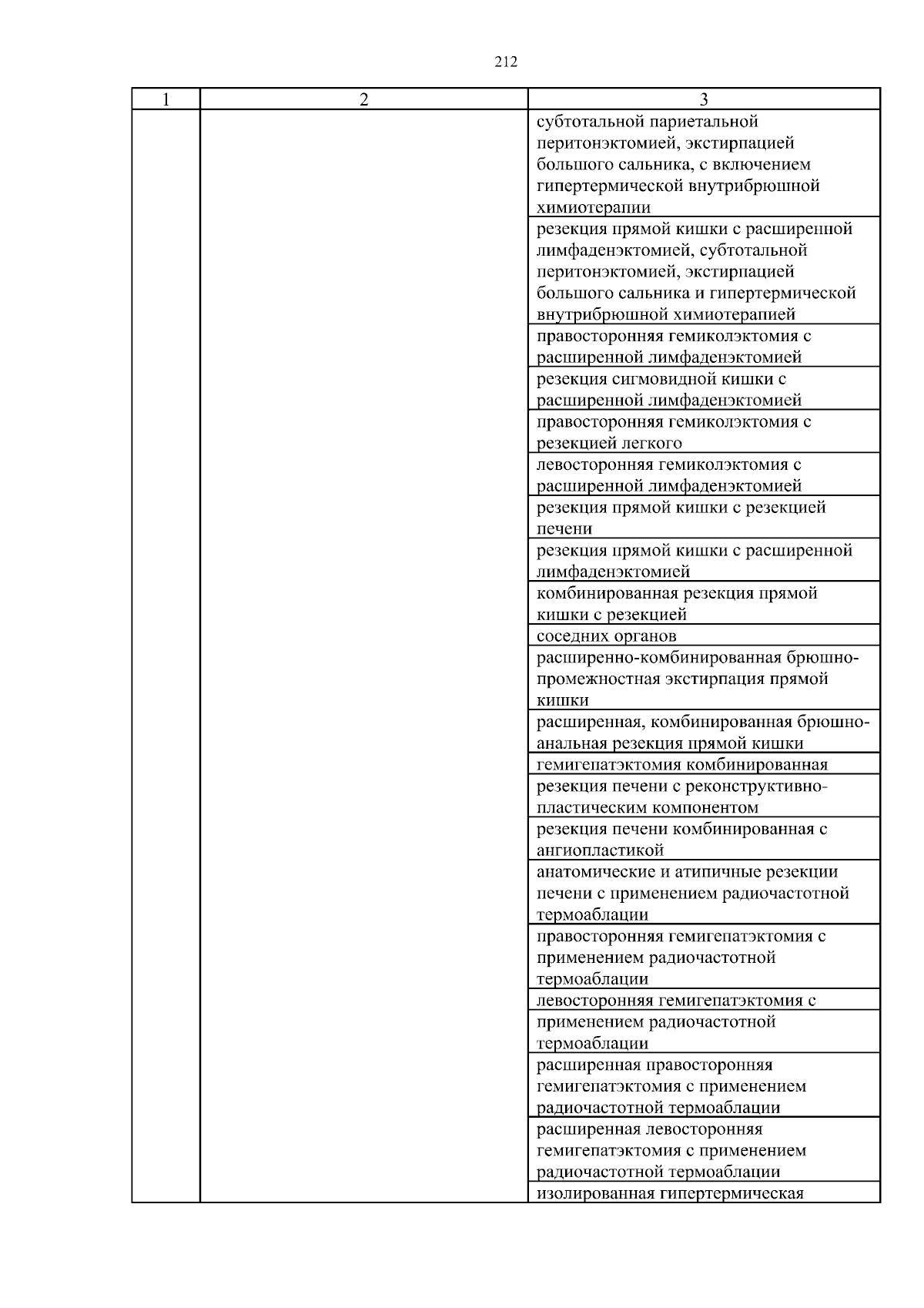 212

| 1 | 2 | 3 |
|---|---|---|
| | | субтотальной париетальной перитонэктомией, экстирпацией большого сальника, с включением гипертермической внутрибрюшной химиотерапии |
| | | резекция прямой кишки с расширенной лимфаденэктомией, субтотальной перитонэктомией, экстирпацией большого сальника и гипертермической внутрибрюшной химиотерапией |
| | | правосторонняя гемиколэктомия с расширенной лимфаденэктомией |
| | | резекция сигмовидной кишки с расширенной лимфаденэктомией |
| | | правосторонняя гемиколэктомия с резекцией легкого |
| | | левосторонняя гемиколэктомия с расширенной лимфаденэктомией |
| | | резекция прямой кишки с резекцией печени |
| | | резекция прямой кишки с расширенной лимфаденэктомией |
| | | комбинированная резекция прямой кишки с резекцией |
| | | соседних органов |
| | | расширенно-комбинированная брюшно-промежностная экстирпация прямой кишки |
| | | расширенная, комбинированная брюшно-анальная резекция прямой кишки |
| | | гемигепатэктомия комбинированная |
| | | резекция печени с реконструктивно-пластическим компонентом |
| | | резекция печени комбинированная с ангиопластикой |
| | | анатомические и атипичные резекции печени с применением радиочастотной термоаблации |
| | | правосторонняя гемигепатэктомия с применением радиочастотной термоаблации |
| | | левосторонняя гемигепатэктомия с |
| | | применением радиочастотной термоаблации |
| | | расширенная правосторонняя гемигепатэктомия с применением радиочастотной термоаблации |
| | | расширенная левосторонняя гемигепатэктомия с применением радиочастотной термоаблации |
| | | изолированная гипертермическая |